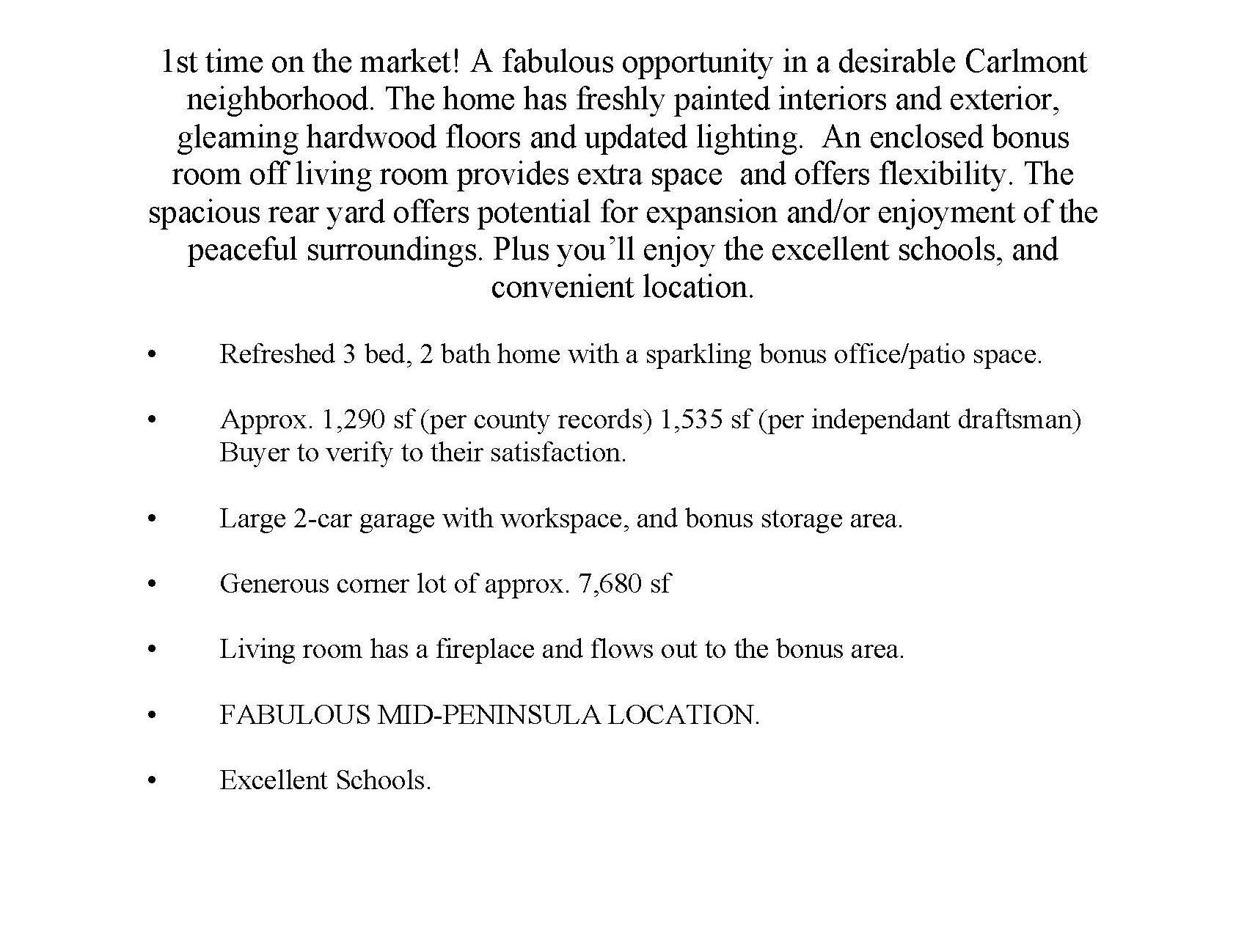 1st time on the market! A fabulous opportunity in a desirable Carlmont neighborhood. The home has freshly painted interiors and exterior, gleaming hardwood floors and updated lighting.  An enclosed bonus room off living room provides extra space  and offers flexibility. The spacious rear yard offers potential for expansion and/or enjoyment of the peaceful surroundings. Plus you'll enjoy the excellent schools, and convenient location.

• Refreshed 3 bed, 2 bath home with a sparkling bonus office/patio space.

• Approx. 1,290 sf (per county records) 1,535 sf (per independant draftsman) Buyer to verify to their satisfaction.

• Large 2-car garage with workspace, and bonus storage area.

• Generous corner lot of approx. 7,680 sf

• Living room has a fireplace and flows out to the bonus area.

• FABULOUS MID-PENINSULA LOCATION.

• Excellent Schools.